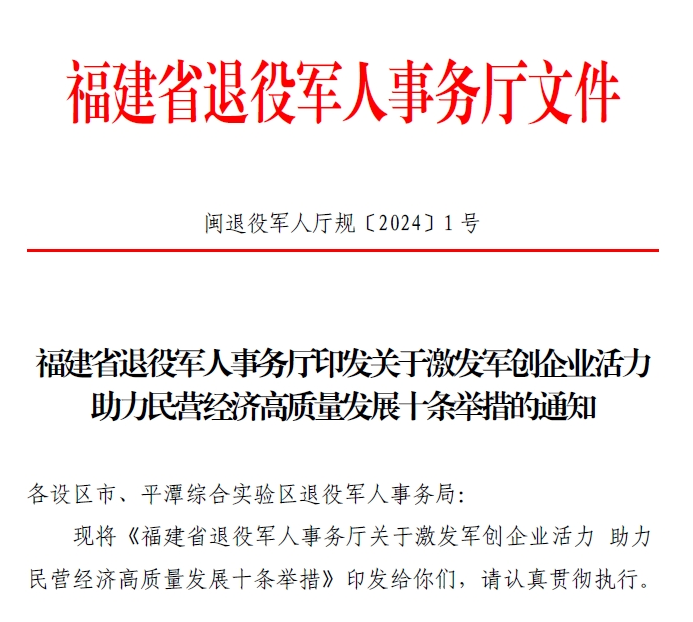 福建省退役军人事务厅文件

闽退役军人厅规〔2024〕1号

福建省退役军人事务厅印发关于激发军创企业活力助力民营经济高质量发展十条举措的通知

各设区市、平潭综合实验区退役军人事务局：

现将《福建省退役军人事务厅关于激发军创企业活力 助力民营经济高质量发展十条举措》印发给你们，请认真贯彻执行。